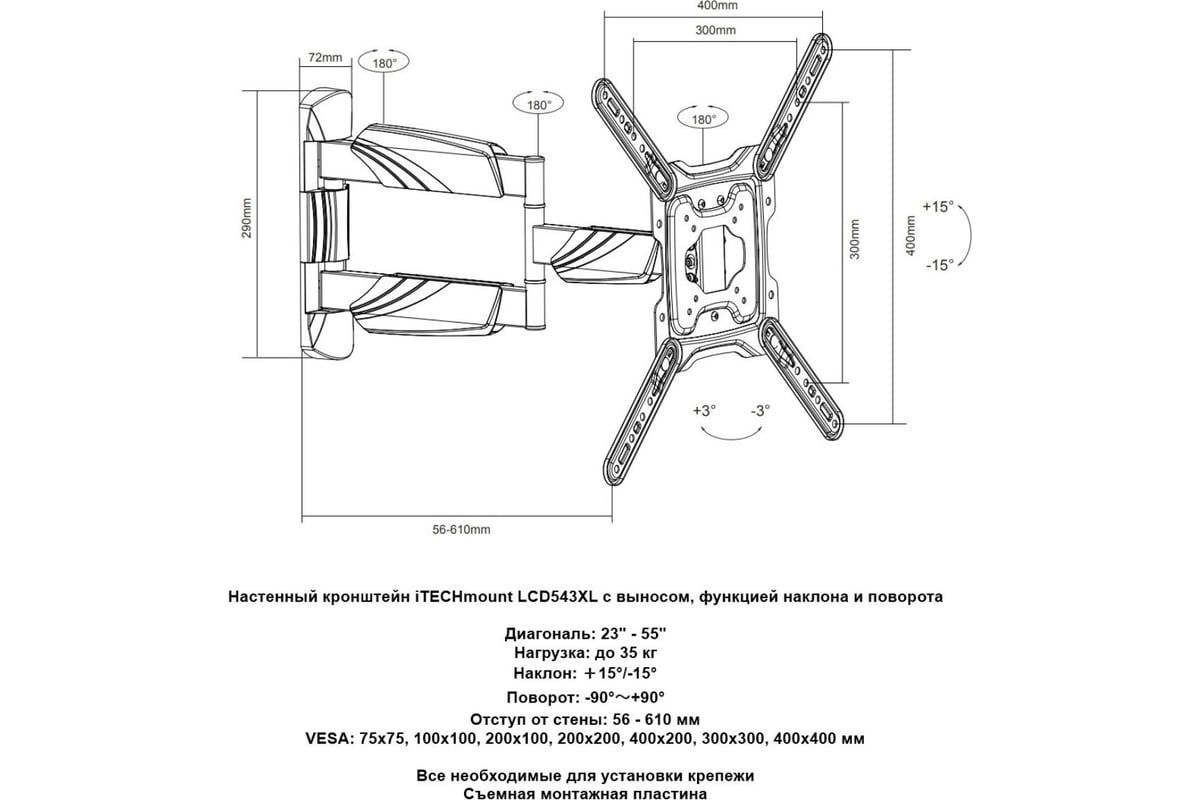 400mm
300mm
72mm
180°
180°
180°
290mm
300mm
400mm
+15°
-15°
+3°
-3°
56-610mm

Настенный кронштейн iTECHmount LCD543XL с выносом, функцией наклона и поворота

Диагональ: 23" - 55"
Нагрузка: до 35 кг
Наклон: ＋15°/-15°
Поворот: -90°～+90°
Отступ от стены: 56 - 610 мм
VESA: 75x75, 100x100, 200x100, 200x200, 400x200, 300x300, 400x400 мм

Все необходимые для установки крепежи
Съемная монтажная пластина